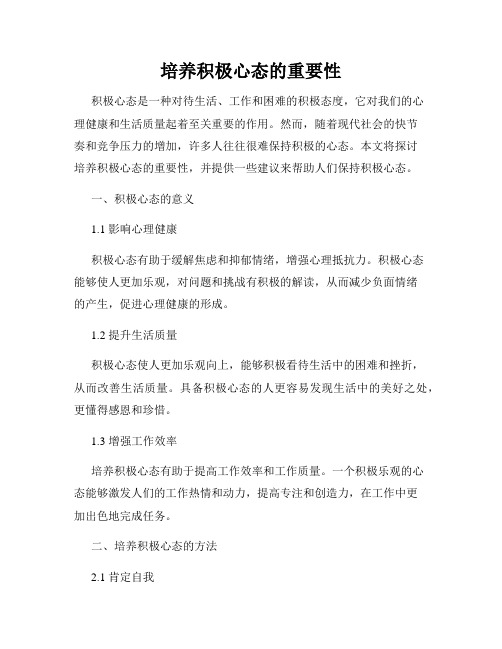 培养积极心态的重要性

积极心态是一种对待生活、工作和困难的积极态度，它对我们的心理健康和生活质量起着至关重要的作用。然而，随着现代社会的快节奏和竞争压力的增加，许多人往往很难保持积极的心态。本文将探讨培养积极心态的重要性，并提供一些建议来帮助人们保持积极心态。

一、积极心态的意义

1.1 影响心理健康

积极心态有助于缓解焦虑和抑郁情绪，增强心理抵抗力。积极心态能够使人更加乐观，对问题和挑战有积极的解读，从而减少负面情绪的产生，促进心理健康的形成。

1.2 提升生活质量

积极心态使人更加乐观向上，能够积极看待生活中的困难和挫折，从而改善生活质量。具备积极心态的人更容易发现生活中的美好之处，更懂得感恩和珍惜。

1.3 增强工作效率

培养积极心态有助于提高工作效率和工作质量。一个积极乐观的心态能够激发人们的工作热情和动力，提高专注和创造力，在工作中更加出色地完成任务。

二、培养积极心态的方法

2.1 肯定自我